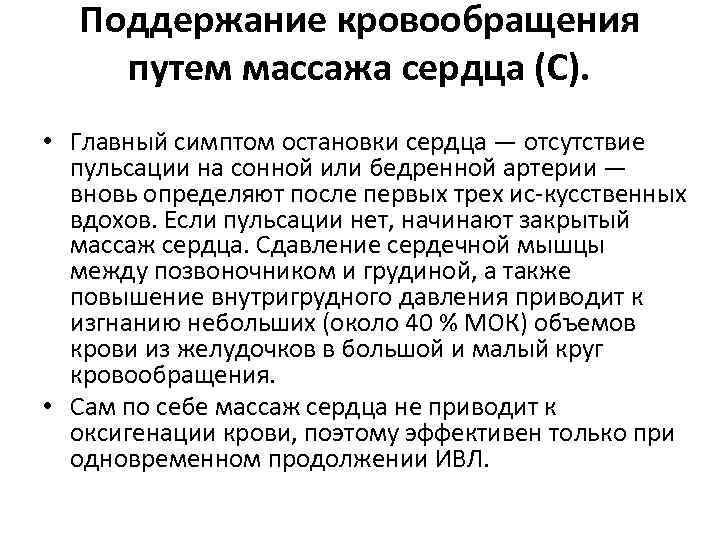 Поддержание кровообращения путем массажа сердца (С).

• Главный симптом остановки сердца — отсутствие пульсации на сонной или бедренной артерии — вновь определяют после первых трех ис-кусственных вдохов. Если пульсации нет, начинают закрытый массаж сердца. Сдавление сердечной мышцы между позвоночником и грудиной, а также повышение внутригрудного давления приводит к изгнанию небольших (около 40 % МОК) объемов крови из желудочков в большой и малый круг кровообращения.
• Сам по себе массаж сердца не приводит к оксигенации крови, поэтому эффективен только при одновременном продолжении ИВЛ.